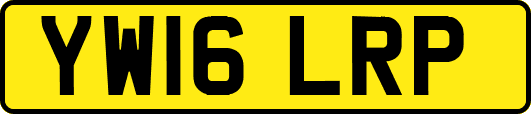 YW16 LRP